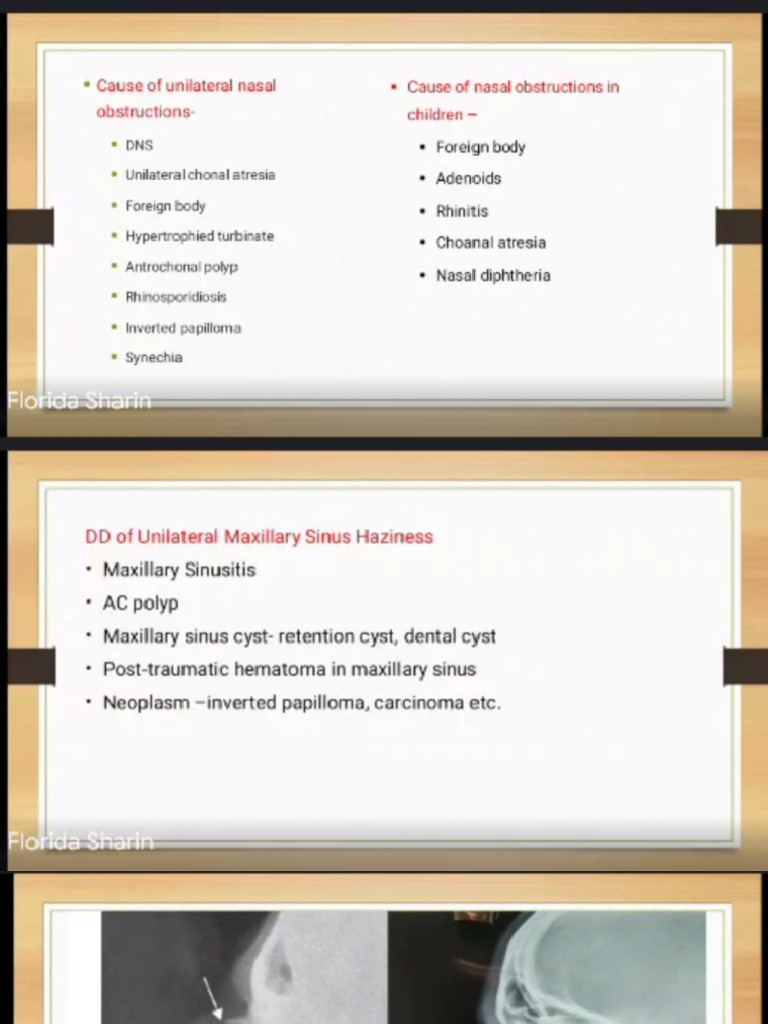 • Cause of unilateral nasal obstructions-

• DNS
• Unilateral chonal atresia
• Foreign body
• Hypertrophied turbinate
• Antrochonal polyp
• Rhinosporidiosis
• Inverted papilloma
• Synechia

• Cause of nasal obstructions in children –

• Foreign body
• Adenoids
• Rhinitis
• Choanal atresia
• Nasal diphtheria

Florida Sharin

DD of Unilateral Maxillary Sinus Haziness

• Maxillary Sinusitis
• AC polyp
• Maxillary sinus cyst- retention cyst, dental cyst
• Post-traumatic hematoma in maxillary sinus
• Neoplasm –inverted papilloma, carcinoma etc.

Florida Sharin